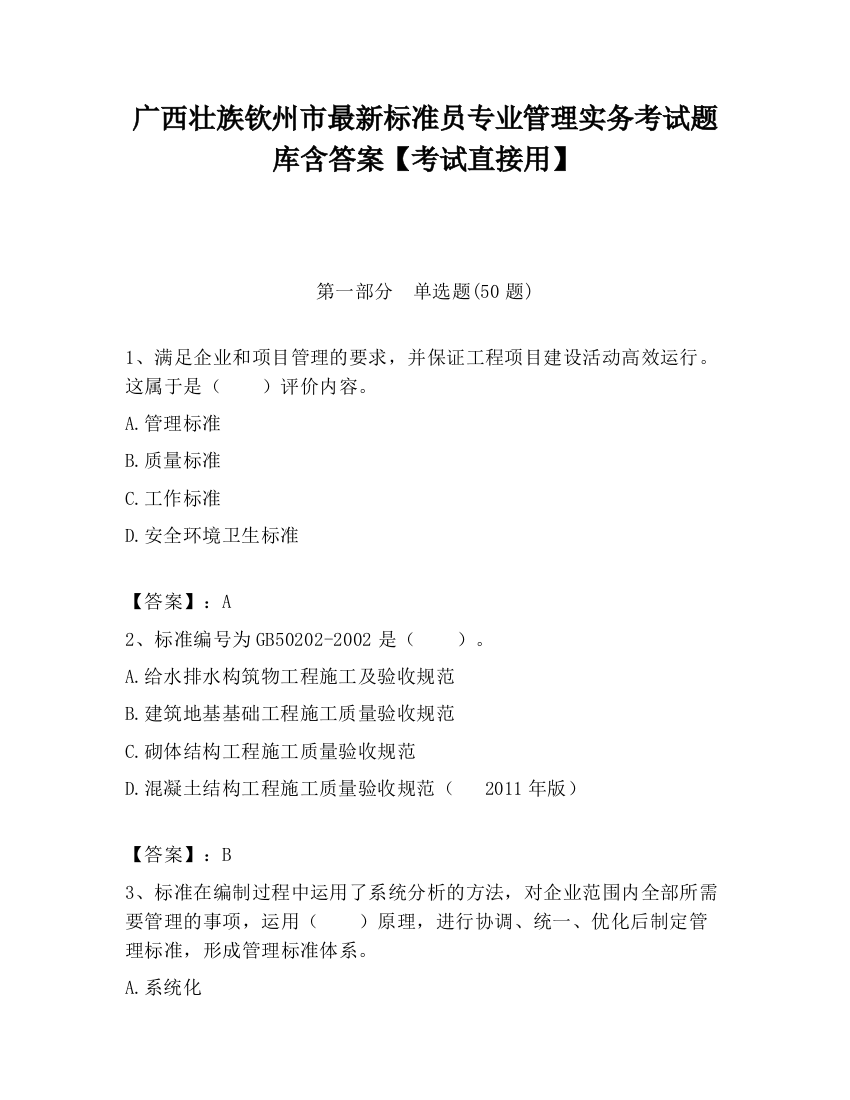 广西壮族钦州市最新标准员专业管理实务考试题库含答案【考试直接用】

第一部分　单选题(50 题)

1、满足企业和项目管理的要求，并保证工程项目建设活动高效运行。这属于是（　　）评价内容。

A.管理标准

B.质量标准

C.工作标准

D.安全环境卫生标准

【答案】：A

2、标准编号为 GB50202-2002 是（　　）。

A.给水排水构筑物工程施工及验收规范

B.建筑地基基础工程施工质量验收规范

C.砌体结构工程施工质量验收规范

D.混凝土结构工程施工质量验收规范（　2011 年版）

【答案】：B

3、标准在编制过程中运用了系统分析的方法，对企业范围内全部所需要管理的事项，运用（　　）原理，进行协调、统一、优化后制定管理标准，形成管理标准体系。

A.系统化